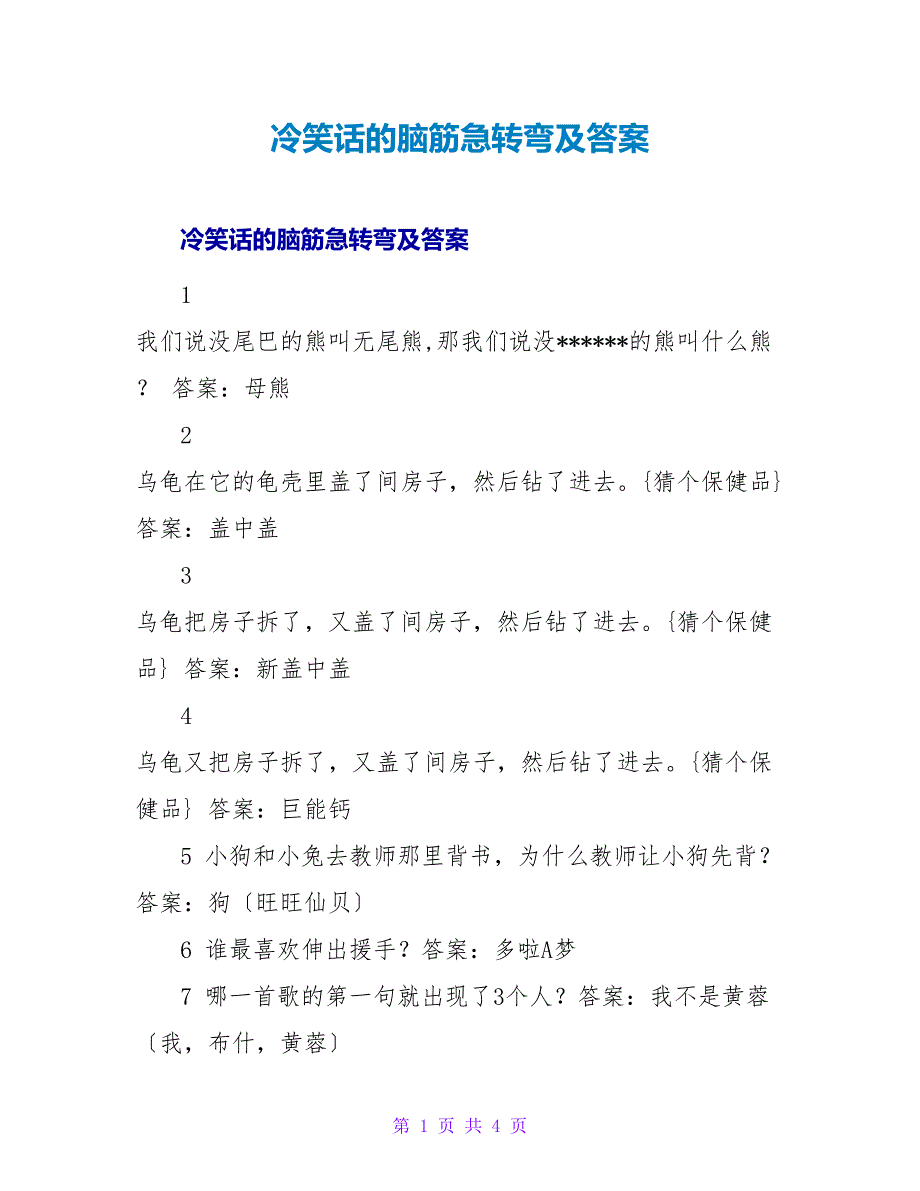 冷笑话的脑筋急转弯及答案

冷笑话的脑筋急转弯及答案

1

我们说没尾巴的熊叫无尾熊,那我们说没******的熊叫什么熊？ 答案：母熊

2

乌龟在它的龟壳里盖了间房子，然后钻了进去。{猜个保健品} 答案：盖中盖

3

乌龟把房子拆了，又盖了间房子，然后钻了进去。{猜个保健品} 答案：新盖中盖

4

乌龟又把房子拆了，又盖了间房子，然后钻了进去。{猜个保健品} 答案：巨能钙

5 小狗和小兔去教师那里背书，为什么教师让小狗先背？答案：狗〔旺旺仙贝〕

6 谁最喜欢伸出援手？答案：多啦A梦

7 哪一首歌的第一句就出现了3个人？答案：我不是黄蓉〔我，布什，黄蓉〕

第 1 页 共 4 页